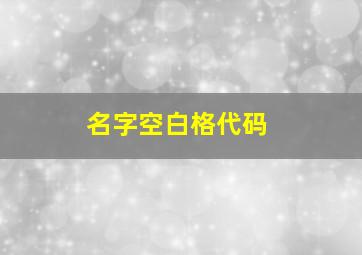 名字空白格代码